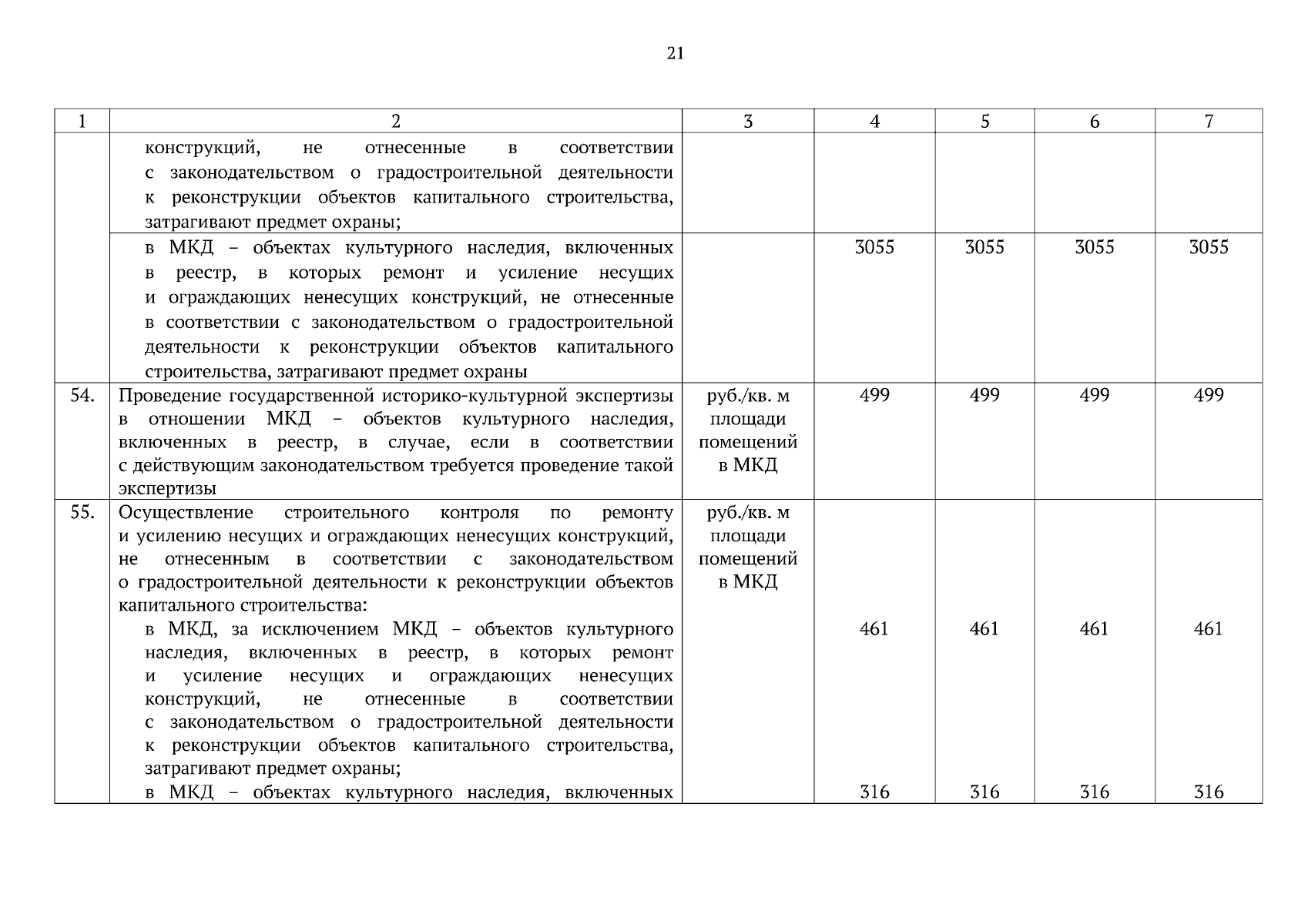 21

| 1 | 2 | 3 | 4 | 5 | 6 | 7 |
|---|---|---|---|---|---|---|
| | конструкций, не отнесенные в соответствии с законодательством о градостроительной деятельности к реконструкции объектов капитального строительства, затрагивают предмет охраны; | | | | | |
| | в МКД – объектах культурного наследия, включенных в реестр, в которых ремонт и усиление несущих и ограждающих ненесущих конструкций, не отнесенные в соответствии с законодательством о градостроительной деятельности к реконструкции объектов капитального строительства, затрагивают предмет охраны | | 3055 | 3055 | 3055 | 3055 |
| 54. | Проведение государственной историко-культурной экспертизы в отношении МКД – объектов культурного наследия, включенных в реестр, в случае, если в соответствии с действующим законодательством требуется проведение такой экспертизы | руб./кв. м площади помещений в МКД | 499 | 499 | 499 | 499 |
| 55. | Осуществление строительного контроля по ремонту и усилению несущих и ограждающих ненесущих конструкций, не отнесенным в соответствии с законодательством о градостроительной деятельности к реконструкции объектов капитального строительства: в МКД, за исключением МКД – объектов культурного наследия, включенных в реестр, в которых ремонт и усиление несущих и ограждающих ненесущих конструкций, не отнесенные в соответствии с законодательством о градостроительной деятельности к реконструкции объектов капитального строительства, затрагивают предмет охраны; в МКД – объектах культурного наследия, включенных | руб./кв. м площади помещений в МКД | 461 316 | 461 316 | 461 316 | 461 316 |